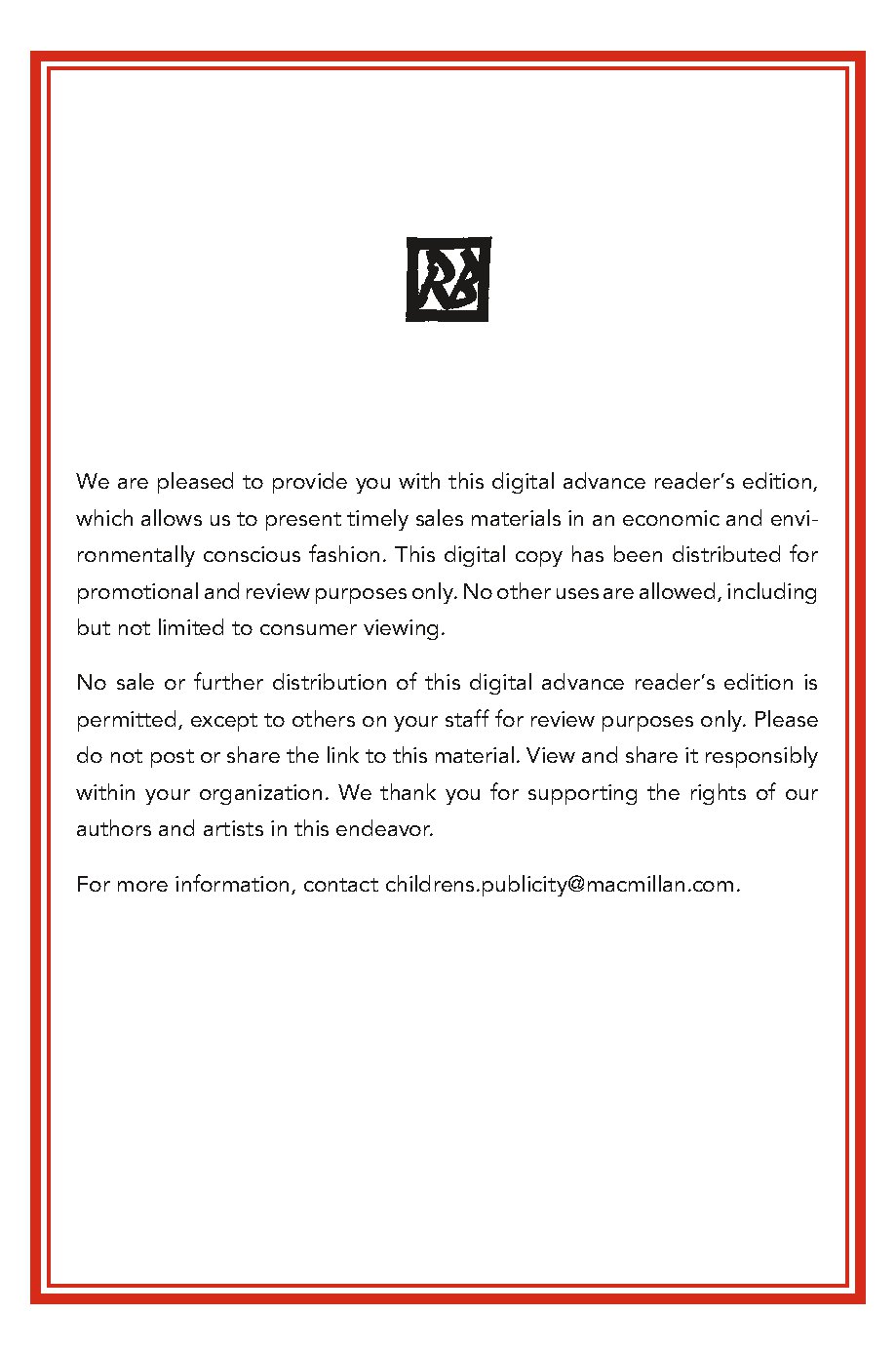 RB

We are pleased to provide you with this digital advance reader's edition, which allows us to present timely sales materials in an economic and environmentally conscious fashion. This digital copy has been distributed for promotional and review purposes only. No other uses are allowed, including but not limited to consumer viewing.

No sale or further distribution of this digital advance reader's edition is permitted, except to others on your staff for review purposes only. Please do not post or share the link to this material. View and share it responsibly within your organization. We thank you for supporting the rights of our authors and artists in this endeavor.

For more information, contact childrens.publicity@macmillan.com.